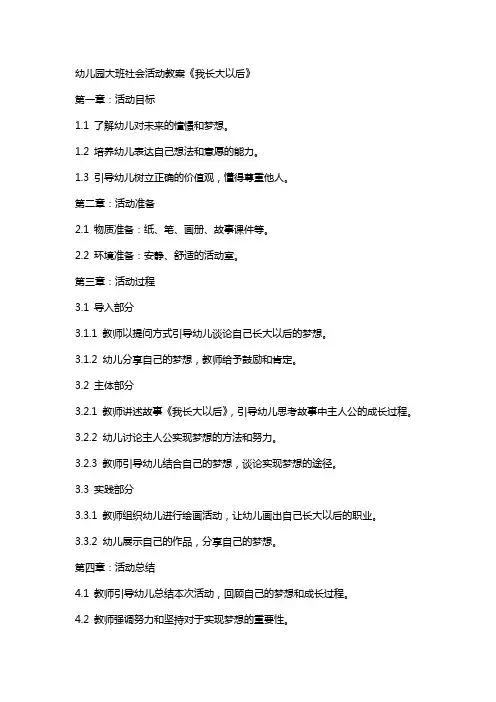 幼儿园大班社会活动教案《我长大以后》

第一章：活动目标

1.1 了解幼儿对未来的憧憬和梦想。

1.2 培养幼儿表达自己想法和意愿的能力。

1.3 引导幼儿树立正确的价值观，懂得尊重他人。

第二章：活动准备

2.1 物质准备：纸、笔、画册、故事课件等。

2.2 环境准备：安静、舒适的活动室。

第三章：活动过程

3.1 导入部分

3.1.1 教师以提问方式引导幼儿谈论自己长大以后的梦想。

3.1.2 幼儿分享自己的梦想，教师给予鼓励和肯定。

3.2 主体部分

3.2.1 教师讲述故事《我长大以后》，引导幼儿思考故事中主人公的成长过程。

3.2.2 幼儿讨论主人公实现梦想的方法和努力。

3.2.3 教师引导幼儿结合自己的梦想，谈论实现梦想的途径。

3.3 实践部分

3.3.1 教师组织幼儿进行绘画活动，让幼儿画出自己长大以后的职业。

3.3.2 幼儿展示自己的作品，分享自己的梦想。

第四章：活动总结

4.1 教师引导幼儿总结本次活动，回顾自己的梦想和成长过程。

4.2 教师强调努力和坚持对于实现梦想的重要性。